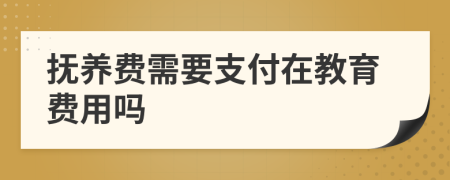 抚养费需要支付在教育费用吗